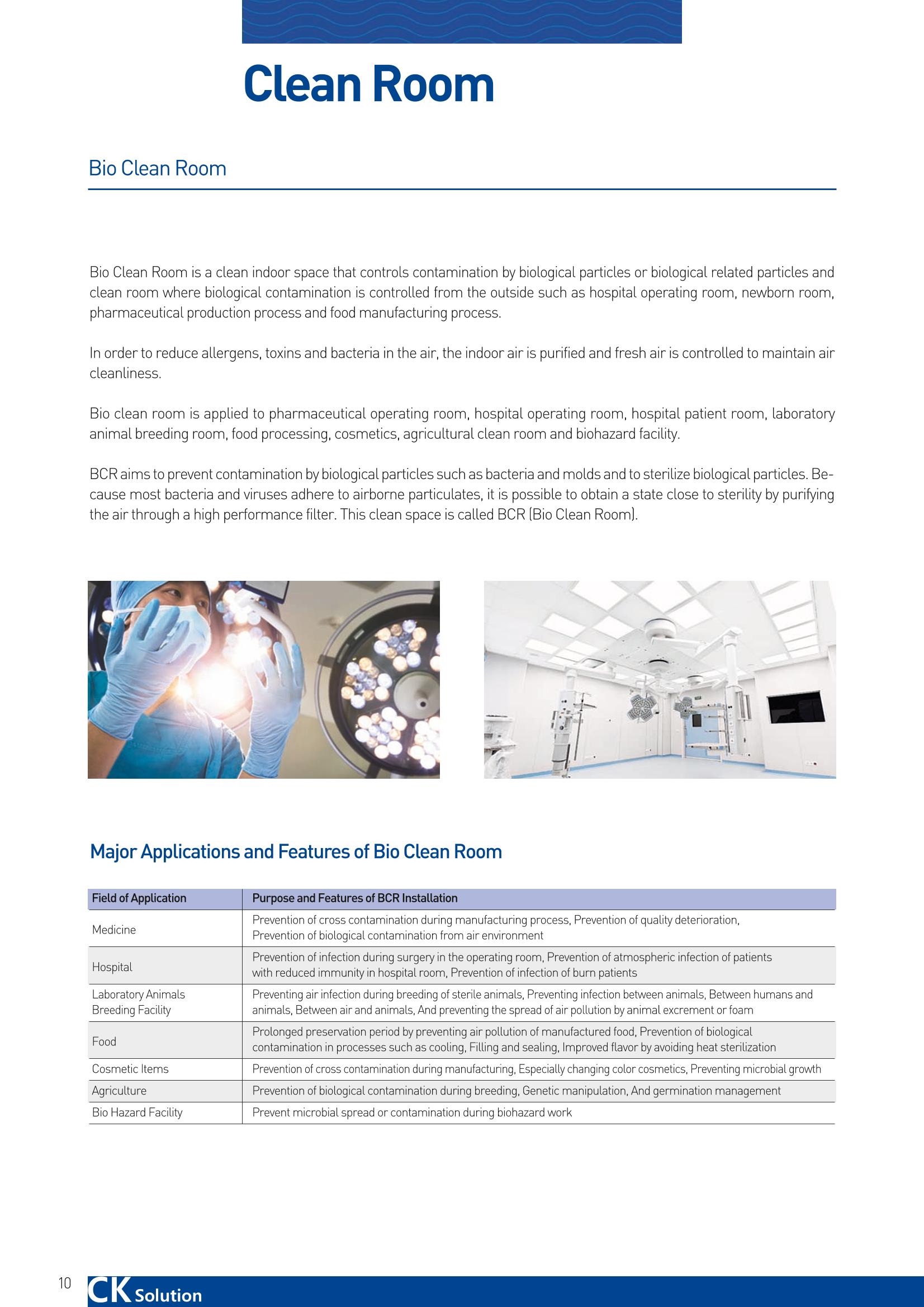 Clean Room

Bio Clean Room

Bio Clean Room is a clean indoor space that controls contamination by biological particles or biological related particles and clean room where biological contamination is controlled from the outside such as hospital operating room, newborn room, pharmaceutical production process and food manufacturing process.

In order to reduce allergens, toxins and bacteria in the air, the indoor air is purified and fresh air is controlled to maintain air cleanliness.

Bio clean room is applied to pharmaceutical operating room, hospital operating room, hospital patient room, laboratory animal breeding room, food processing, cosmetics, agricultural clean room and biohazard facility.

BCR aims to prevent contamination by biological particles such as bacteria and molds and to sterilize biological particles. Because most bacteria and viruses adhere to airborne particulates, it is possible to obtain a state close to sterility by purifying the air through a high performance filter. This clean space is called BCR (Bio Clean Room).

Major Applications and Features of Bio Clean Room

| Field of Application | Purpose and Features of BCR Installation |
|---|---|
| Medicine | Prevention of cross contamination during manufacturing process, Prevention of quality deterioration, Prevention of biological contamination from air environment |
| Hospital | Prevention of infection during surgery in the operating room, Prevention of atmospheric infection of patients with reduced immunity in hospital room, Prevention of infection of burn patients |
| Laboratory Animals Breeding Facility | Preventing air infection during breeding of sterile animals, Preventing infection between animals, Between humans and animals, Between air and animals, And preventing the spread of air pollution by animal excrement or foam |
| Food | Prolonged preservation period by preventing air pollution of manufactured food, Prevention of biological contamination in processes such as cooling, Filling and sealing, Improved flavor by avoiding heat sterilization |
| Cosmetic Items | Prevention of cross contamination during manufacturing, Especially changing color cosmetics, Preventing microbial growth |
| Agriculture | Prevention of biological contamination during breeding, Genetic manipulation, And germination management |
| Bio Hazard Facility | Prevent microbial spread or contamination during biohazard work |

10 CK Solution